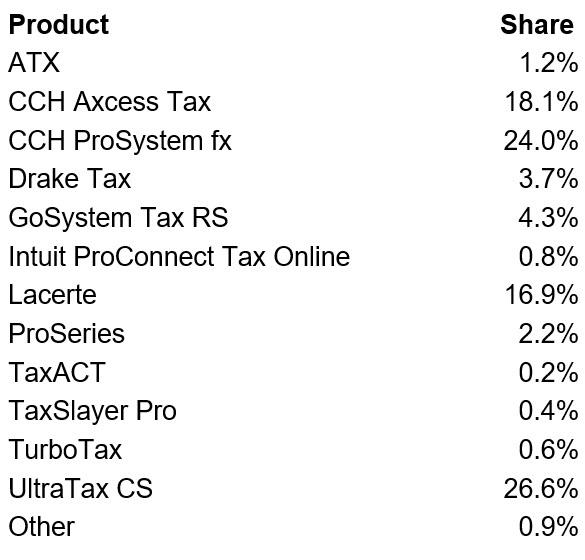 | Product | Share |
|---|---|
| ATX | 1.2% |
| CCH Axcess Tax | 18.1% |
| CCH ProSystem fx | 24.0% |
| Drake Tax | 3.7% |
| GoSystem Tax RS | 4.3% |
| Intuit ProConnect Tax Online | 0.8% |
| Lacerte | 16.9% |
| ProSeries | 2.2% |
| TaxACT | 0.2% |
| TaxSlayer Pro | 0.4% |
| TurboTax | 0.6% |
| UltraTax CS | 26.6% |
| Other | 0.9% |